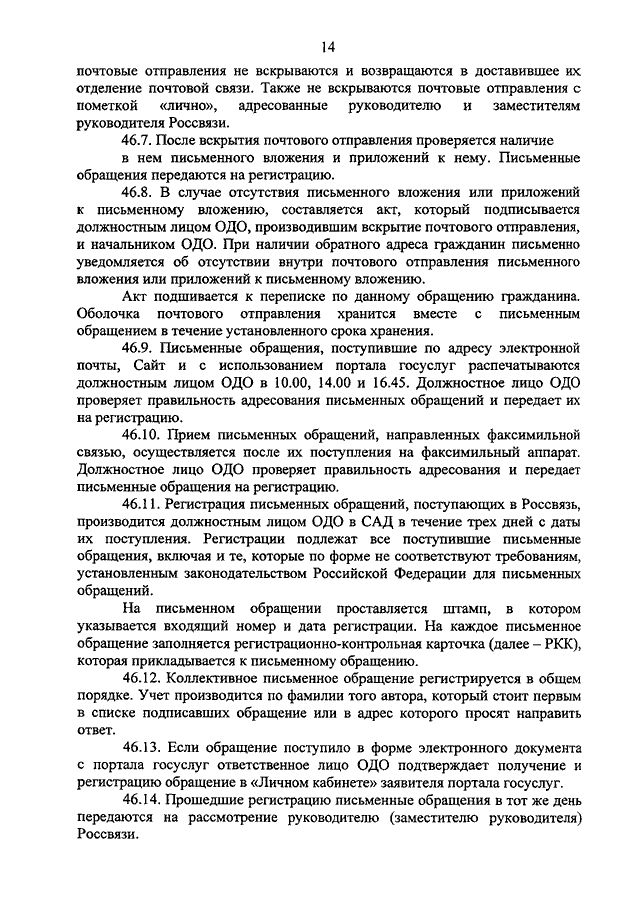 14

почтовые отправления не вскрываются и возвращаются в доставившее их отделение почтовой связи. Также не вскрываются почтовые отправления с пометкой «лично», адресованные руководителю и заместителям руководителя Россвязи.

46.7. После вскрытия почтового отправления проверяется наличие в нем письменного вложения и приложений к нему. Письменные обращения передаются на регистрацию.

46.8. В случае отсутствия письменного вложения или приложений к письменному вложению, составляется акт, который подписывается должностным лицом ОДО, производившим вскрытие почтового отправления, и начальником ОДО. При наличии обратного адреса гражданин письменно уведомляется об отсутствии внутри почтового отправления письменного вложения или приложений к письменному вложению.

Акт подшивается к переписке по данному обращению гражданина. Оболочка почтового отправления хранится вместе с письменным обращением в течение установленного срока хранения.

46.9. Письменные обращения, поступившие по адресу электронной почты, Сайт и с использованием портала госуслуг распечатываются должностным лицом ОДО в 10.00, 14.00 и 16.45. Должностное лицо ОДО проверяет правильность адресования письменных обращений и передает их на регистрацию.

46.10. Прием письменных обращений, направленных факсимильной связью, осуществляется после их поступления на факсимильный аппарат. Должностное лицо ОДО проверяет правильность адресования и передает письменные обращения на регистрацию.

46.11. Регистрация письменных обращений, поступающих в Россвязь, производится должностным лицом ОДО в САД в течение трех дней с даты их поступления. Регистрации подлежат все поступившие письменные обращения, включая и те, которые по форме не соответствуют требованиям, установленным законодательством Российской Федерации для письменных обращений.

На письменном обращении проставляется штамп, в котором указывается входящий номер и дата регистрации. На каждое письменное обращение заполняется регистрационно-контрольная карточка (далее – РКК), которая прикладывается к письменному обращению.

46.12. Коллективное письменное обращение регистрируется в общем порядке. Учет производится по фамилии того автора, который стоит первым в списке подписавших обращение или в адрес которого просят направить ответ.

46.13. Если обращение поступило в форме электронного документа с портала госуслуг ответственное лицо ОДО подтверждает получение и регистрацию обращение в «Личном кабинете» заявителя портала госуслуг.

46.14. Прошедшие регистрацию письменные обращения в тот же день передаются на рассмотрение руководителю (заместителю руководителя) Россвязи.